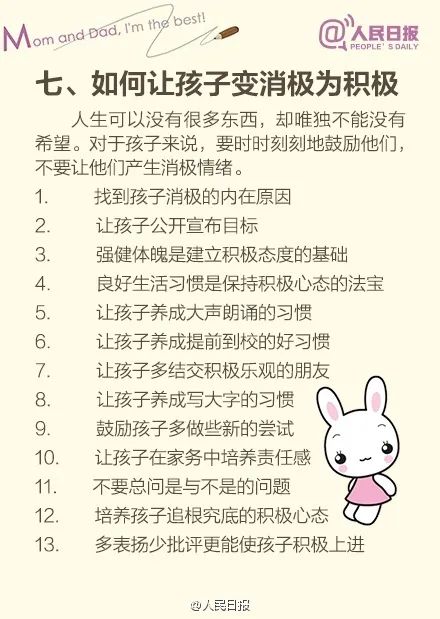 Mom and Dad, I'm the best!

@人民日报 PEOPLE' S DAILY

七、如何让孩子变消极为积极

人生可以没有很多东西，却唯独不能没有希望。对于孩子来说，要时时刻刻地鼓励他们，不要让他们产生消极情绪。

1. 找到孩子消极的内在原因
2. 让孩子公开宣布目标
3. 强健体魄是建立积极态度的基础
4. 良好生活习惯是保持积极心态的法宝
5. 让孩子养成大声朗诵的习惯
6. 让孩子养成提前到校的好习惯
7. 让孩子多结交积极乐观的朋友
8. 让孩子养成写大字的习惯
9. 鼓励孩子多做些新的尝试
10. 让孩子在家务中培养责任感
11. 不要总问是与不是的问题
12. 培养孩子追根究底的积极心态
13. 多表扬少批评更能使孩子积极上进

@人民日报